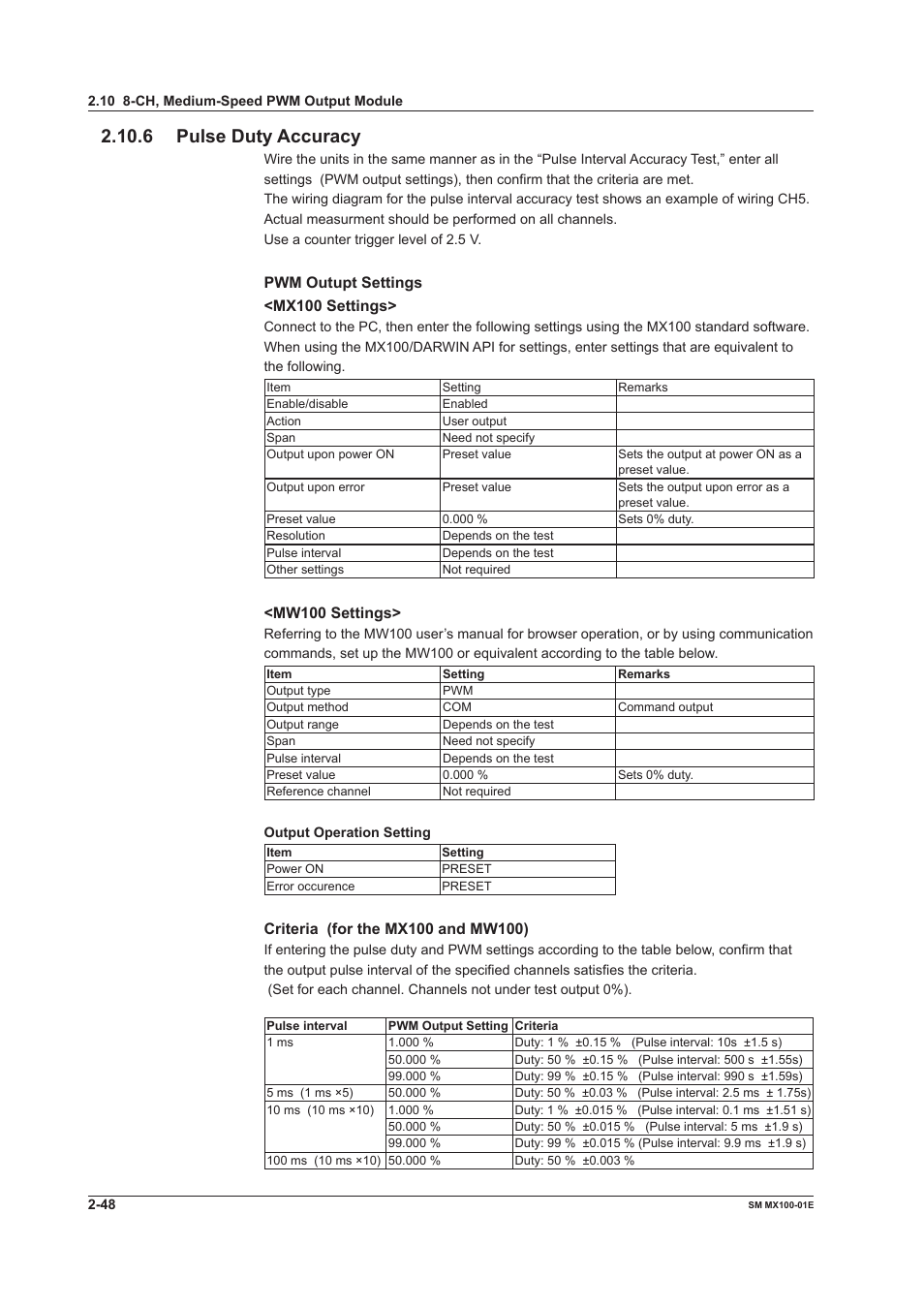 2.10 8-CH, Medium-Speed PWM Output Module

2.10.6 Pulse Duty Accuracy

Wire the units in the same manner as in the “Pulse Interval Accuracy Test,” enter all settings (PWM output settings), then confirm that the criteria are met.
The wiring diagram for the pulse interval accuracy test shows an example of wiring CH5. Actual measurment should be performed on all channels.
Use a counter trigger level of 2.5 V.

PWM Outupt Settings

<MX100 Settings>

Connect to the PC, then enter the following settings using the MX100 standard software. When using the MX100/DARWIN API for settings, enter settings that are equivalent to the following.

| Item | Setting | Remarks |
|---|---|---|
| Enable/disable | Enabled | |
| Action | User output | |
| Span | Need not specify | |
| Output upon power ON | Preset value | Sets the output at power ON as a preset value. |
| Output upon error | Preset value | Sets the output upon error as a preset value. |
| Preset value | 0.000 % | Sets 0% duty. |
| Resolution | Depends on the test | |
| Pulse interval | Depends on the test | |
| Other settings | Not required | |

<MW100 Settings>

Referring to the MW100 user’s manual for browser operation, or by using communication commands, set up the MW100 or equivalent according to the table below.

| Item | Setting | Remarks |
|---|---|---|
| Output type | PWM | |
| Output method | COM | Command output |
| Output range | Depends on the test | |
| Span | Need not specify | |
| Pulse interval | Depends on the test | |
| Preset value | 0.000 % | Sets 0% duty. |
| Reference channel | Not required | |

Output Operation Setting

| Item | Setting |
|---|---|
| Power ON | PRESET |
| Error occurence | PRESET |

Criteria (for the MX100 and MW100)

If entering the pulse duty and PWM settings according to the table below, confirm that the output pulse interval of the specified channels satisfies the criteria.
(Set for each channel. Channels not under test output 0%).

| Pulse interval | PWM Output Setting | Criteria |
|---|---|---|
| 1 ms | 1.000 % | Duty: 1 % ±0.15 % (Pulse interval: 10s ±1.5 s) |
| | 50.000 % | Duty: 50 % ±0.15 % (Pulse interval: 500 s ±1.55s) |
| | 99.000 % | Duty: 99 % ±0.15 % (Pulse interval: 990 s ±1.59s) |
| 5 ms (1 ms ×5) | 50.000 % | Duty: 50 % ±0.03 % (Pulse interval: 2.5 ms ± 1.75s) |
| 10 ms (10 ms ×10) | 1.000 % | Duty: 1 % ±0.015 % (Pulse interval: 0.1 ms ±1.51 s) |
| | 50.000 % | Duty: 50 % ±0.015 % (Pulse interval: 5 ms ±1.9 s) |
| | 99.000 % | Duty: 99 % ±0.015 % (Pulse interval: 9.9 ms ±1.9 s) |
| 100 ms (10 ms ×10) | 50.000 % | Duty: 50 % ±0.003 % |

2-48

SM MX100-01E